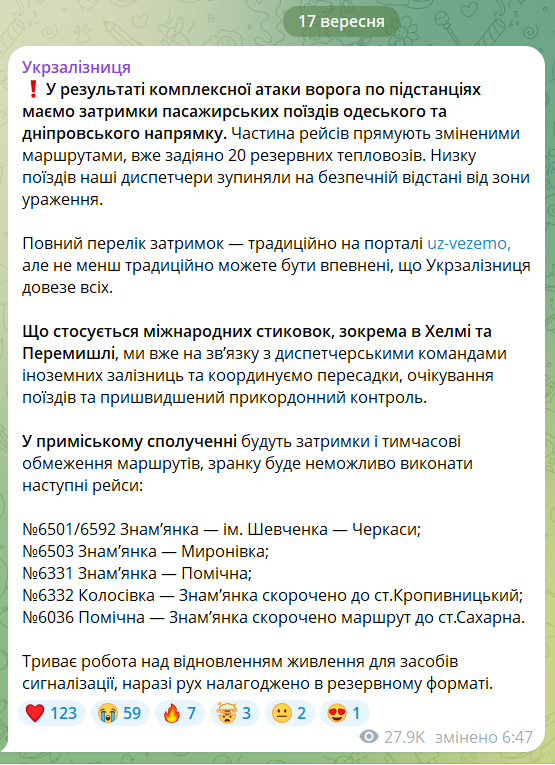 17 вересня

Укрзалізниця

❗ У результаті комплексної атаки ворога по підстанціях маємо затримки пасажирських поїздів одеського та дніпровського напрямку. Частина рейсів прямують зміненими маршрутами, вже задіяно 20 резервних тепловозів. Низку поїздів наші диспетчери зупиняли на безпечній відстані від зони ураження.

Повний перелік затримок — традиційно на порталі uz-vezemo, але не менш традиційно можете бути впевнені, що Укрзалізниця довезе всіх.

Що стосується міжнародних стиковок, зокрема в Хелмі та Перемишлі, ми вже на зв'язку з диспетчерськими командами іноземних залізниць та координуємо пересадки, очікування поїздів та пришвидшений прикордонний контроль.

У приміському сполученні будуть затримки і тимчасові обмеження маршрутів, зранку буде неможливо виконати наступні рейси:

№6501/6592 Знам'янка — ім. Шевченка — Черкаси;
№6503 Знам'янка — Миронівка;
№6331 Знам'янка — Помічна;
№6332 Колосівка — Знам'янка скорочено до ст.Кропивницький;
№6036 Помічна — Знам'янка скорочено маршрут до ст.Сахарна.

Триває робота над відновленням живлення для засобів сигналізації, наразі рух налагоджено в резервному форматі.

❤️ 123 😭 59 🔥 7 🤯 3 😐 2 😍 1

27.9K змінено 6:47